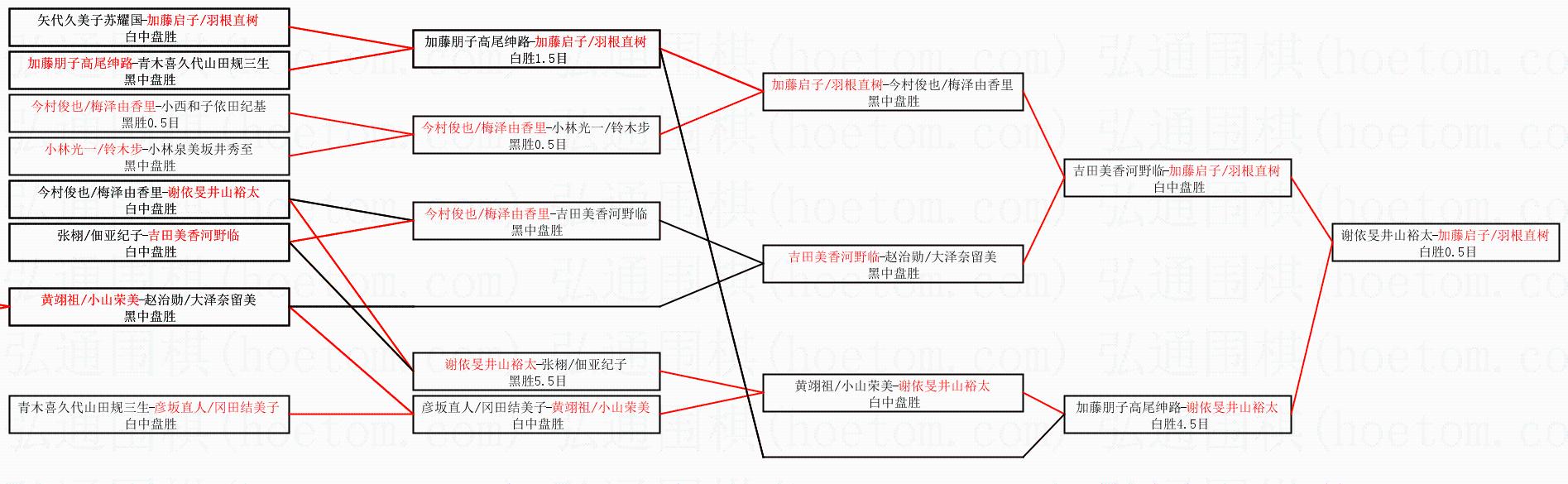 矢代久美子苏耀国-加藤启子/羽根直树
白中盘胜

加藤朋子高尾绅路-青木喜久代山田规三生
黑中盘胜

今村俊也/梅泽由香里-小西和子依田纪基
黑胜0.5目

小林光一/铃木步-小林泉美坂井秀至
黑中盘胜

今村俊也/梅泽由香里-谢依旻井山裕太
白中盘胜

张栩/佃亚纪子-吉田美香河野临
白中盘胜

黄翊祖/小山荣美-赵治勋/大泽奈留美
黑中盘胜

青木喜久代山田规三生-彦坂直人/冈田结美子
白中盘胜

加藤朋子高尾绅路-加藤启子/羽根直树
白胜1.5目

今村俊也/梅泽由香里-小林光一/铃木步
黑胜0.5目

今村俊也/梅泽由香里-吉田美香河野临
黑中盘胜

谢依旻井山裕太-张栩/佃亚纪子
黑胜5.5目

彦坂直人/冈田结美子-黄翊祖/小山荣美
白中盘胜

加藤启子/羽根直树-今村俊也/梅泽由香里
黑中盘胜

吉田美香河野临-赵治勋/大泽奈留美
黑中盘胜

黄翊祖/小山荣美-谢依旻井山裕太
白中盘胜

吉田美香河野临-加藤启子/羽根直树
白中盘胜

加藤朋子高尾绅路-谢依旻井山裕太
白胜4.5目

谢依旻井山裕太-加藤启子/羽根直树
白胜0.5目

弘通围棋(hoetom.com)